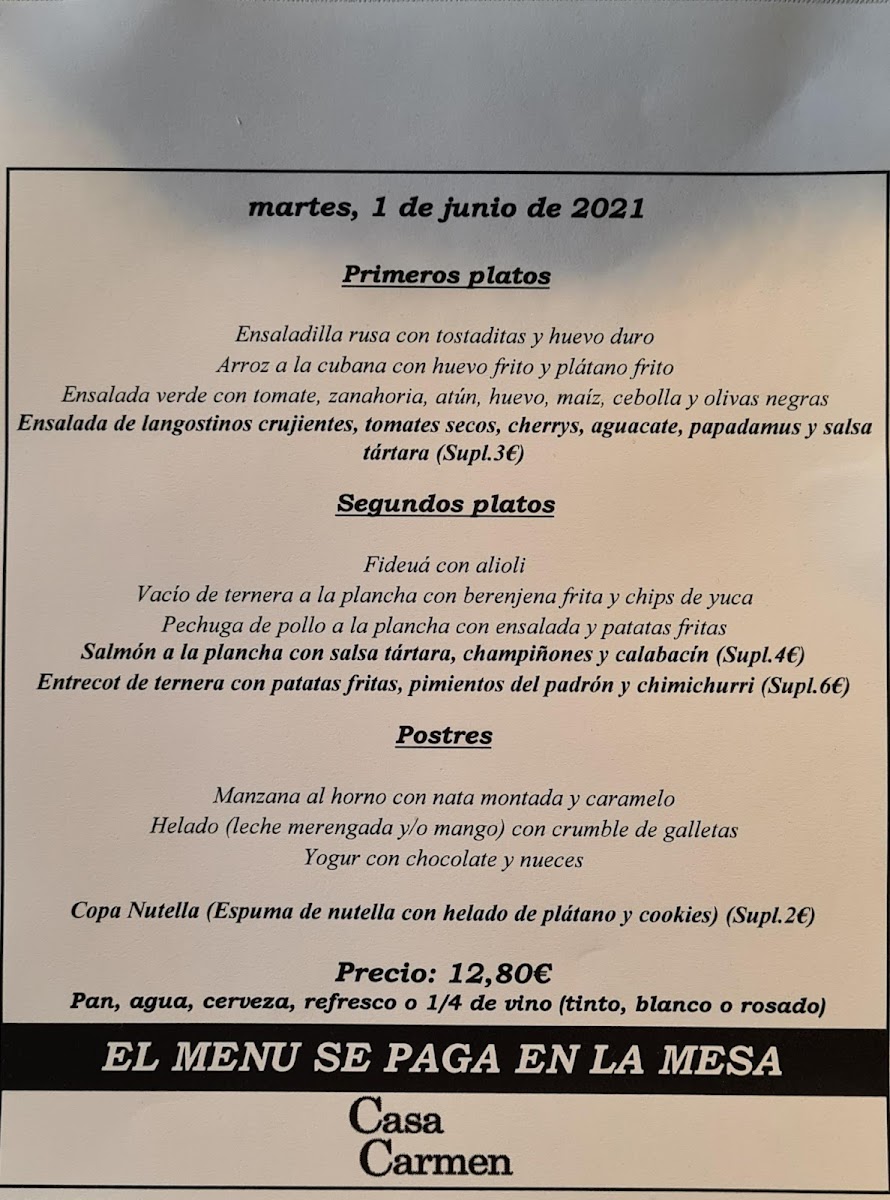 martes, 1 de junio de 2021

Primeros platos

Ensaladilla rusa con tostaditas y huevo duro
Arroz a la cubana con huevo frito y plátano frito
Ensalada verde con tomate, zanahoria, atún, huevo, maíz, cebolla y olivas negras
Ensalada de langostinos crujientes, tomates secos, cherrys, aguacate, papadamus y salsa tártara (Supl.3€)

Segundos platos

Fideuá con alioli
Vacío de ternera a la plancha con berenjena frita y chips de yuca
Pechuga de pollo a la plancha con ensalada y patatas fritas
Salmón a la plancha con salsa tártara, champiñones y calabacín (Supl.4€)
Entrecot de ternera con patatas fritas, pimientos del padrón y chimichurri (Supl.6€)

Postres

Manzana al horno con nata montada y caramelo
Helado (leche merengada y/o mango) con crumble de galletas
Yogur con chocolate y nueces

Copa Nutella (Espuma de nutella con helado de plátano y cookies) (Supl.2€)

Precio: 12,80€
Pan, agua, cerveza, refresco o 1/4 de vino (tinto, blanco o rosado)

EL MENU SE PAGA EN LA MESA

Casa
Carmen